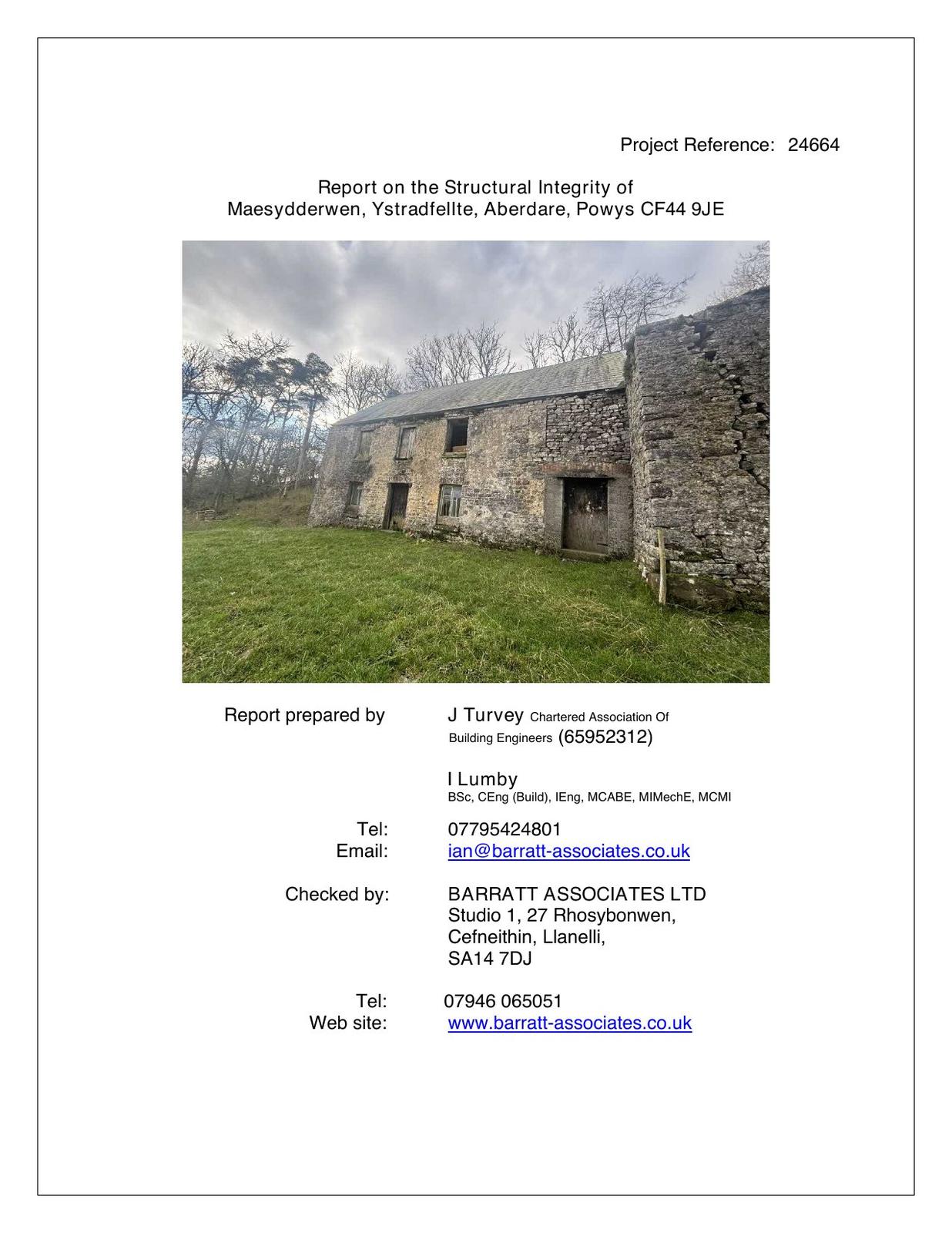 Project Reference: 24664

Report on the Structural Integrity of
Maesydderwen, Ystradfellte, Aberdare, Powys CF44 9JE

Report prepared by J Turvey Chartered Association Of Building Engineers (65952312)

I Lumby
BSc, CEng (Build), IEng, MCABE, MIMechE, MCMI

Tel: 07795424801
Email: ian@barratt-associates.co.uk

Checked by: BARRATT ASSOCIATES LTD
Studio 1, 27 Rhosybonwen,
Cefneithin, Llanelli,
SA14 7DJ

Tel: 07946 065051
Web site: www.barratt-associates.co.uk